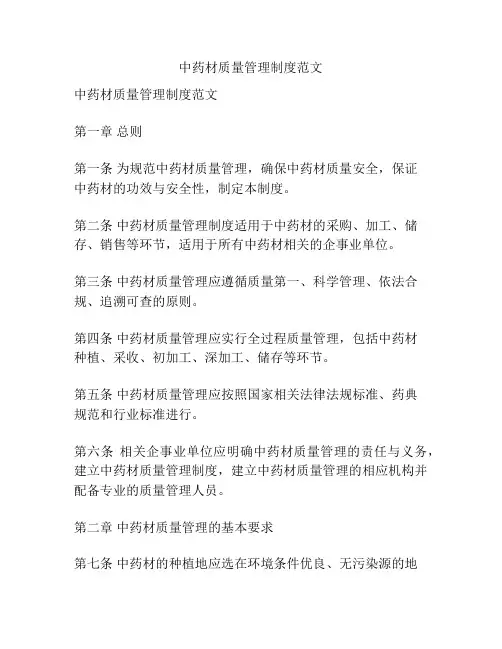 中药材质量管理制度范文

中药材质量管理制度范文

第一章 总则

第一条 为规范中药材质量管理，确保中药材质量安全，保证中药材的功效与安全性，制定本制度。

第二条 中药材质量管理制度适用于中药材的采购、加工、储存、销售等环节，适用于所有中药材相关的企事业单位。

第三条 中药材质量管理应遵循质量第一、科学管理、依法合规、追溯可查的原则。

第四条 中药材质量管理应实行全过程质量管理，包括中药材种植、采收、初加工、深加工、储存等环节。

第五条 中药材质量管理应按照国家相关法律法规标准、药典规范和行业标准进行。

第六条 相关企事业单位应明确中药材质量管理的责任与义务，建立中药材质量管理制度，建立中药材质量管理的相应机构并配备专业的质量管理人员。

第二章 中药材质量管理的基本要求

第七条 中药材的种植地应选在环境条件优良、无污染源的地